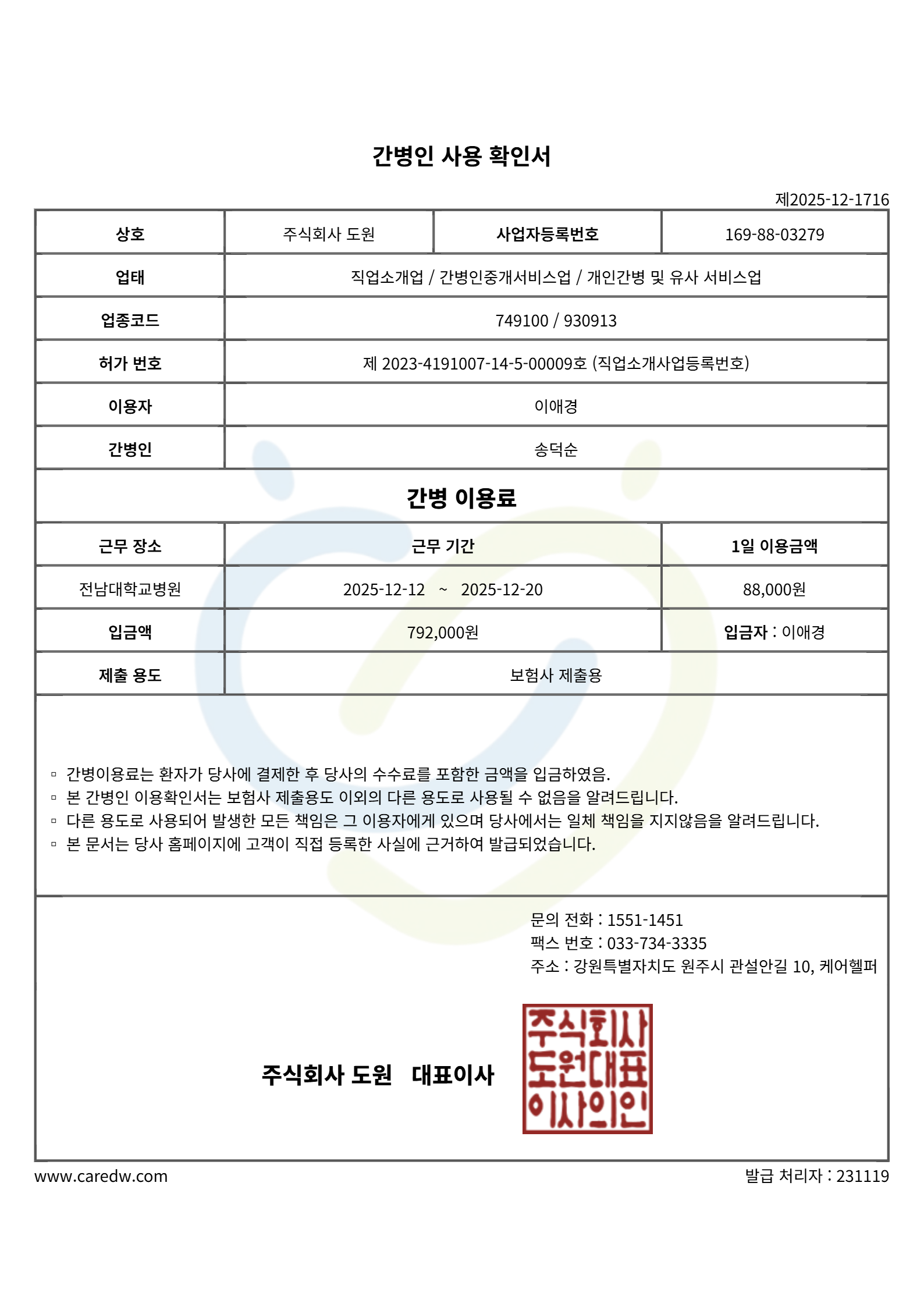 간병인 사용 확인서

제2025-12-1716

상호 주식회사 도원 사업자등록번호 169-88-03279

업태 직업소개업 / 간병인중개서비스업 / 개인간병 및 유사 서비스업

업종코드 749100 / 930913

허가 번호 제 2023-4191007-14-5-00009호 (직업소개사업등록번호)

이용자 이애경

간병인 송덕순

간병 이용료

| 근무 장소 | 근무 기간 | 1일 이용금액 |
|---|---|---|
| 전남대학교병원 | 2025-12-12 ~ 2025-12-20 | 88,000원 |
| 입금액 | 792,000원 | 입금자 : 이애경 |
| 제출 용도 | 보험사 제출용 | |

▫ 간병이용료는 환자가 당사에 결제한 후 당사의 수수료를 포함한 금액을 입금하였음.
▫ 본 간병인 이용확인서는 보험사 제출용도 이외의 다른 용도로 사용될 수 없음을 알려드립니다.
▫ 다른 용도로 사용되어 발생한 모든 책임은 그 이용자에게 있으며 당사에서는 일체 책임을 지지않음을 알려드립니다.
▫ 본 문서는 당사 홈페이지에 고객이 직접 등록한 사실에 근거하여 발급되었습니다.

문의 전화 : 1551-1451
팩스 번호 : 033-734-3335
주소 : 강원특별자치도 원주시 관설안길 10, 케어헬퍼

주식회사 도원 대표이사

주식회사
도원대표
이사의인

www.caredw.com

발급 처리자 : 231119